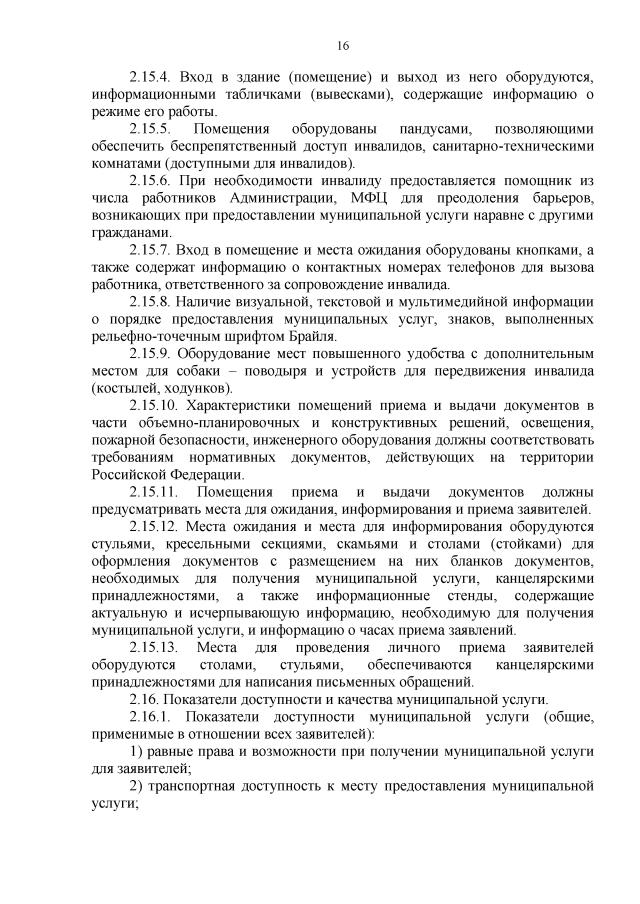 16

2.15.4. Вход в здание (помещение) и выход из него оборудуются, информационными табличками (вывесками), содержащие информацию о режиме его работы.

2.15.5. Помещения оборудованы пандусами, позволяющими обеспечить беспрепятственный доступ инвалидов, санитарно-техническими комнатами (доступными для инвалидов).

2.15.6. При необходимости инвалиду предоставляется помощник из числа работников Администрации, МФЦ для преодоления барьеров, возникающих при предоставлении муниципальной услуги наравне с другими гражданами.

2.15.7. Вход в помещение и места ожидания оборудованы кнопками, а также содержат информацию о контактных номерах телефонов для вызова работника, ответственного за сопровождение инвалида.

2.15.8. Наличие визуальной, текстовой и мультимедийной информации о порядке предоставления муниципальных услуг, знаков, выполненных рельефно-точечным шрифтом Брайля.

2.15.9. Оборудование мест повышенного удобства с дополнительным местом для собаки – поводыря и устройств для передвижения инвалида (костылей, ходунков).

2.15.10. Характеристики помещений приема и выдачи документов в части объемно-планировочных и конструктивных решений, освещения, пожарной безопасности, инженерного оборудования должны соответствовать требованиям нормативных документов, действующих на территории Российской Федерации.

2.15.11. Помещения приема и выдачи документов должны предусматривать места для ожидания, информирования и приема заявителей.

2.15.12. Места ожидания и места для информирования оборудуются стульями, кресельными секциями, скамьями и столами (стойками) для оформления документов с размещением на них бланков документов, необходимых для получения муниципальной услуги, канцелярскими принадлежностями, а также информационные стенды, содержащие актуальную и исчерпывающую информацию, необходимую для получения муниципальной услуги, и информацию о часах приема заявлений.

2.15.13. Места для проведения личного приема заявителей оборудуются столами, стульями, обеспечиваются канцелярскими принадлежностями для написания письменных обращений.

2.16. Показатели доступности и качества муниципальной услуги.

2.16.1. Показатели доступности муниципальной услуги (общие, применимые в отношении всех заявителей):

1) равные права и возможности при получении муниципальной услуги для заявителей;

2) транспортная доступность к месту предоставления муниципальной услуги;